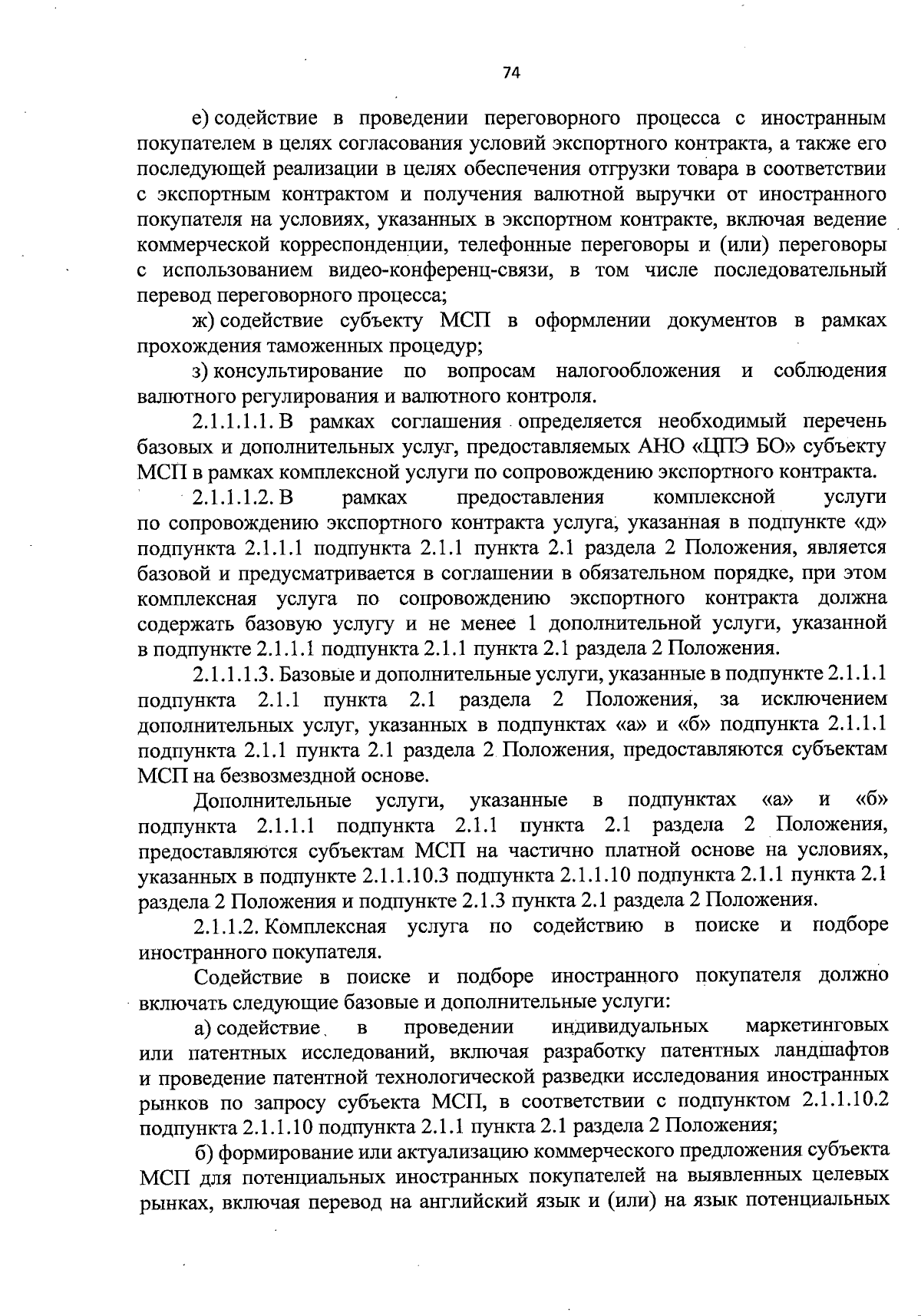 74

е) содействие в проведении переговорного процесса с иностранным покупателем в целях согласования условий экспортного контракта, а также его последующей реализации в целях обеспечения отгрузки товара в соответствии с экспортным контрактом и получения валютной выручки от иностранного покупателя на условиях, указанных в экспортном контракте, включая ведение коммерческой корреспонденции, телефонные переговоры и (или) переговоры с использованием видео-конференц-связи, в том числе последовательный перевод переговорного процесса;

ж) содействие субъекту МСП в оформлении документов в рамках прохождения таможенных процедур;

з) консультирование по вопросам налогообложения и соблюдения валютного регулирования и валютного контроля.

2.1.1.1.1. В рамках соглашения определяется необходимый перечень базовых и дополнительных услуг, предоставляемых АНО «ЦПЭ БО» субъекту МСП в рамках комплексной услуги по сопровождению экспортного контракта.

2.1.1.1.2. В рамках предоставления комплексной услуги по сопровождению экспортного контракта услуга, указанная в подпункте «д» подпункта 2.1.1.1 подпункта 2.1.1 пункта 2.1 раздела 2 Положения, является базовой и предусматривается в соглашении в обязательном порядке, при этом комплексная услуга по сопровождению экспортного контракта должна содержать базовую услугу и не менее 1 дополнительной услуги, указанной в подпункте 2.1.1.1 подпункта 2.1.1 пункта 2.1 раздела 2 Положения.

2.1.1.1.3. Базовые и дополнительные услуги, указанные в подпункте 2.1.1.1 подпункта 2.1.1 пункта 2.1 раздела 2 Положения, за исключением дополнительных услуг, указанных в подпунктах «а» и «б» подпункта 2.1.1.1 подпункта 2.1.1 пункта 2.1 раздела 2 Положения, предоставляются субъектам МСП на безвозмездной основе.

Дополнительные услуги, указанные в подпунктах «а» и «б» подпункта 2.1.1.1 подпункта 2.1.1 пункта 2.1 раздела 2 Положения, предоставляются субъектам МСП на частично платной основе на условиях, указанных в подпункте 2.1.1.10.3 подпункта 2.1.1.10 подпункта 2.1.1 пункта 2.1 раздела 2 Положения и подпункте 2.1.3 пункта 2.1 раздела 2 Положения.

2.1.1.2. Комплексная услуга по содействию в поиске и подборе иностранного покупателя.

Содействие в поиске и подборе иностранного покупателя должно включать следующие базовые и дополнительные услуги:

а) содействие в проведении индивидуальных маркетинговых или патентных исследований, включая разработку патентных ландшафтов и проведение патентной технологической разведки исследования иностранных рынков по запросу субъекта МСП, в соответствии с подпунктом 2.1.1.10.2 подпункта 2.1.1.10 подпункта 2.1.1 пункта 2.1 раздела 2 Положения;

б) формирование или актуализацию коммерческого предложения субъекта МСП для потенциальных иностранных покупателей на выявленных целевых рынках, включая перевод на английский язык и (или) на язык потенциальных